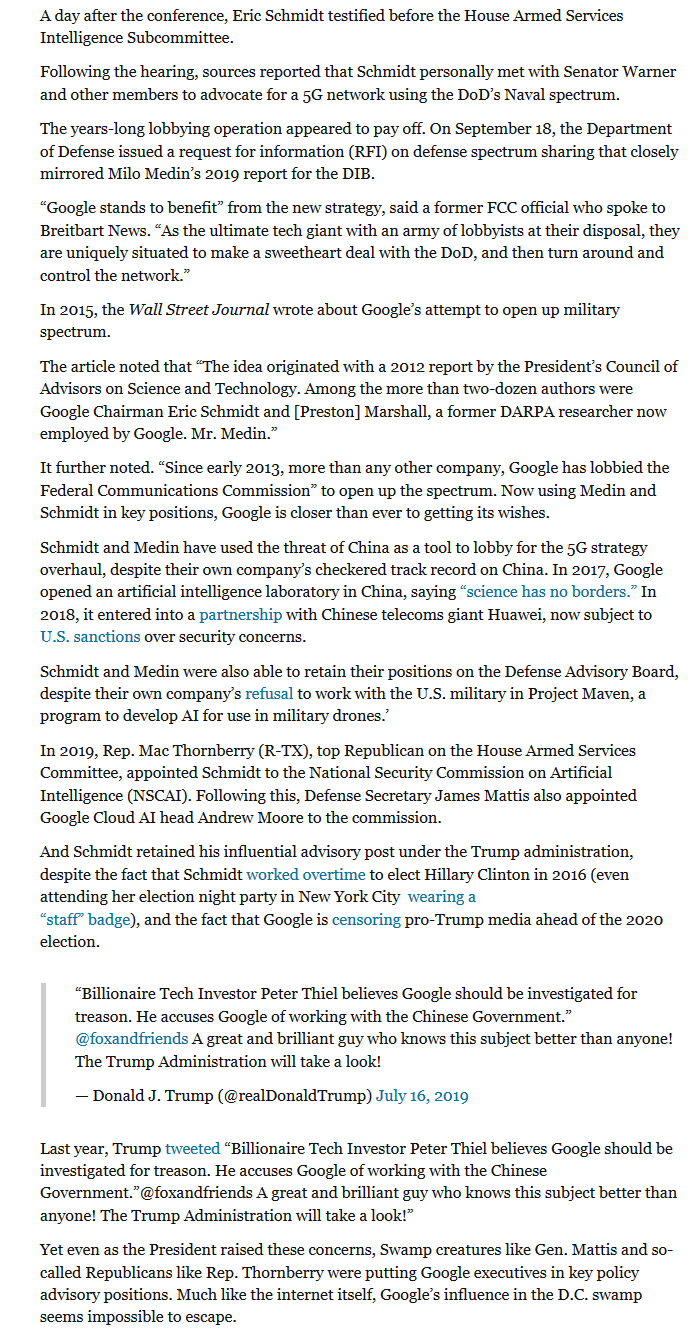 A day after the conference, Eric Schmidt testified before the House Armed Services Intelligence Subcommittee.

Following the hearing, sources reported that Schmidt personally met with Senator Warner and other members to advocate for a 5G network using the DoD's Naval spectrum.

The years-long lobbying operation appeared to pay off. On September 18, the Department of Defense issued a request for information (RFI) on defense spectrum sharing that closely mirrored Milo Medin's 2019 report for the DIB.

"Google stands to benefit" from the new strategy, said a former FCC official who spoke to Breitbart News. "As the ultimate tech giant with an army of lobbyists at their disposal, they are uniquely situated to make a sweetheart deal with the DoD, and then turn around and control the network."

In 2015, the Wall Street Journal wrote about Google's attempt to open up military spectrum.

The article noted that "The idea originated with a 2012 report by the President's Council of Advisors on Science and Technology. Among the more than two-dozen authors were Google Chairman Eric Schmidt and [Preston] Marshall, a former DARPA researcher now employed by Google. Mr. Medin."

It further noted. "Since early 2013, more than any other company, Google has lobbied the Federal Communications Commission" to open up the spectrum. Now using Medin and Schmidt in key positions, Google is closer than ever to getting its wishes.

Schmidt and Medin have used the threat of China as a tool to lobby for the 5G strategy overhaul, despite their own company's checkered track record on China. In 2017, Google opened an artificial intelligence laboratory in China, saying "science has no borders." In 2018, it entered into a partnership with Chinese telecoms giant Huawei, now subject to U.S. sanctions over security concerns.

Schmidt and Medin were also able to retain their positions on the Defense Advisory Board, despite their own company's refusal to work with the U.S. military in Project Maven, a program to develop AI for use in military drones.'

In 2019, Rep. Mac Thornberry (R-TX), top Republican on the House Armed Services Committee, appointed Schmidt to the National Security Commission on Artificial Intelligence (NSCAI). Following this, Defense Secretary James Mattis also appointed Google Cloud AI head Andrew Moore to the commission.

And Schmidt retained his influential advisory post under the Trump administration, despite the fact that Schmidt worked overtime to elect Hillary Clinton in 2016 (even attending her election night party in New York City wearing a "staff" badge), and the fact that Google is censoring pro-Trump media ahead of the 2020 election.

"Billionaire Tech Investor Peter Thiel believes Google should be investigated for treason. He accuses Google of working with the Chinese Government." @foxandfriends A great and brilliant guy who knows this subject better than anyone! The Trump Administration will take a look!

— Donald J. Trump (@realDonaldTrump) July 16, 2019

Last year, Trump tweeted "Billionaire Tech Investor Peter Thiel believes Google should be investigated for treason. He accuses Google of working with the Chinese Government."@foxandfriends A great and brilliant guy who knows this subject better than anyone! The Trump Administration will take a look!"

Yet even as the President raised these concerns, Swamp creatures like Gen. Mattis and so-called Republicans like Rep. Thornberry were putting Google executives in key policy advisory positions. Much like the internet itself, Google's influence in the D.C. swamp seems impossible to escape.